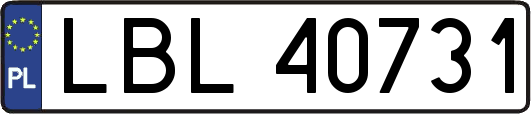 PL
LBL 40731